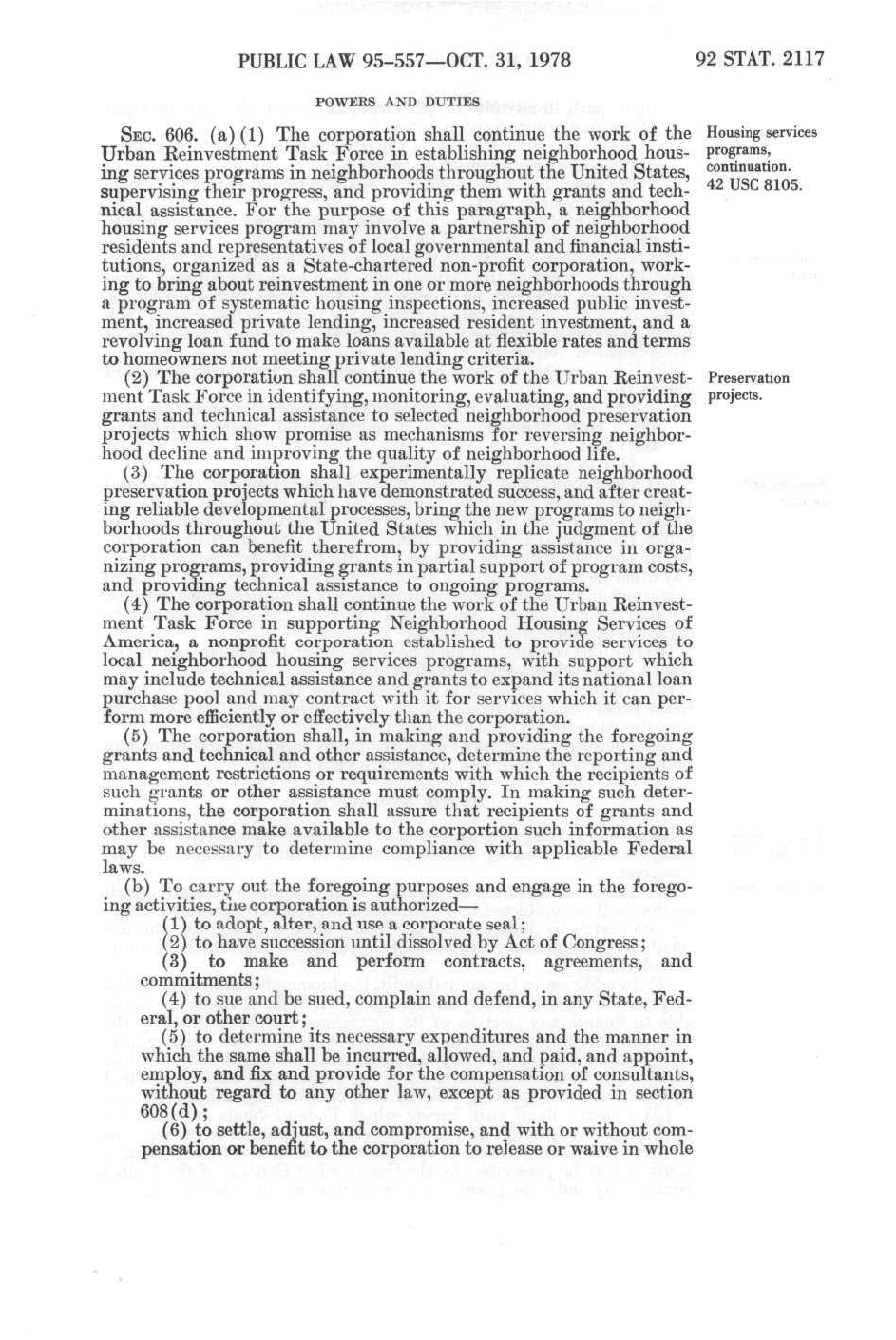 PUBLIC LAW 95-557—OCT. 31, 1978

92 STAT. 2117

POWERS AND DUTIES

SEC. 606. (a) (1) The corporation shall continue the work of the Urban Reinvestment Task Force in establishing neighborhood housing services programs in neighborhoods throughout the United States, supervising their progress, and providing them with grants and technical assistance. For the purpose of this paragraph, a neighborhood housing services program may involve a partnership of neighborhood residents and representatives of local governmental and financial institutions, organized as a State-chartered non-profit corporation, working to bring about reinvestment in one or more neighborhoods through a program of systematic housing inspections, increased public investment, increased private lending, increased resident investment, and a revolving loan fund to make loans available at flexible rates and terms to homeowners not meeting private lending criteria.

Housing services programs, continuation. 42 USC 8105.

(2) The corporation shall continue the work of the Urban Reinvestment Task Force in identifying, monitoring, evaluating, and providing grants and technical assistance to selected neighborhood preservation projects which show promise as mechanisms for reversing neighborhood decline and improving the quality of neighborhood life.

Preservation projects.

(3) The corporation shall experimentally replicate neighborhood preservation projects which have demonstrated success, and after creating reliable developmental processes, bring the new programs to neighborhoods throughout the United States which in the judgment of the corporation can benefit therefrom, by providing assistance in organizing programs, providing grants in partial support of program costs, and providing technical assistance to ongoing programs.

(4) The corporation shall continue the work of the Urban Reinvestment Task Force in supporting Neighborhood Housing Services of America, a nonprofit corporation established to provide services to local neighborhood housing services programs, with support which may include technical assistance and grants to expand its national loan purchase pool and may contract with it for services which it can perform more efficiently or effectively than the corporation.

(5) The corporation shall, in making and providing the foregoing grants and technical and other assistance, determine the reporting and management restrictions or requirements with which the recipients of such grants or other assistance must comply. In making such determinations, the corporation shall assure that recipients of grants and other assistance make available to the corportion such information as may be necessary to determine compliance with applicable Federal laws.

(b) To carry out the foregoing purposes and engage in the foregoing activities, the corporation is authorized—

(1) to adopt, alter, and use a corporate seal;

(2) to have succession until dissolved by Act of Congress;

(3) to make and perform contracts, agreements, and commitments;

(4) to sue and be sued, complain and defend, in any State, Federal, or other court;

(5) to determine its necessary expenditures and the manner in which the same shall be incurred, allowed, and paid, and appoint, employ, and fix and provide for the compensation of consultants, without regard to any other law, except as provided in section 608(d);

(6) to settle, adjust, and compromise, and with or without compensation or benefit to the corporation to release or waive in whole